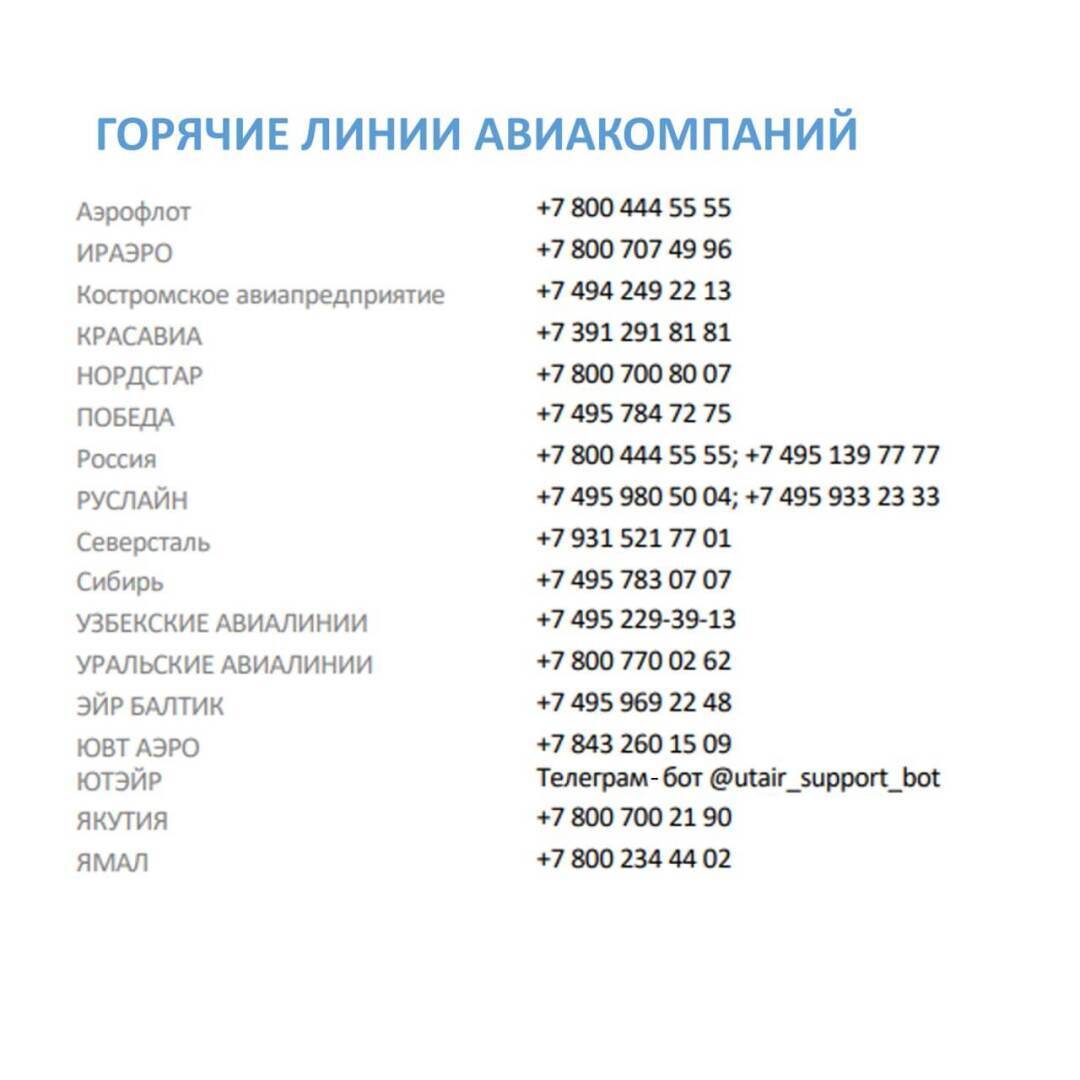 ГОРЯЧИЕ ЛИНИИ АВИАКОМПАНИЙ

| | |
|---|---|
| Аэрофлот | +7 800 444 55 55 |
| ИРАЭРО | +7 800 707 49 96 |
| Костромское авиапредприятие | +7 494 249 22 13 |
| КРАСАВИА | +7 391 291 81 81 |
| НОРДСТАР | +7 800 700 80 07 |
| ПОБЕДА | +7 495 784 72 75 |
| Россия | +7 800 444 55 55; +7 495 139 77 77 |
| РУСЛАЙН | +7 495 980 50 04; +7 495 933 23 33 |
| Северсталь | +7 931 521 77 01 |
| Сибирь | +7 495 783 07 07 |
| УЗБЕКСКИЕ АВИАЛИНИИ | +7 495 229-39-13 |
| УРАЛЬСКИЕ АВИАЛИНИИ | +7 800 770 02 62 |
| ЭЙР БАЛТИК | +7 495 969 22 48 |
| ЮВТ АЭРО | +7 843 260 15 09 |
| ЮТЭЙР | Телеграм-бот @utair_support_bot |
| ЯКУТИЯ | +7 800 700 21 90 |
| ЯМАЛ | +7 800 234 44 02 |